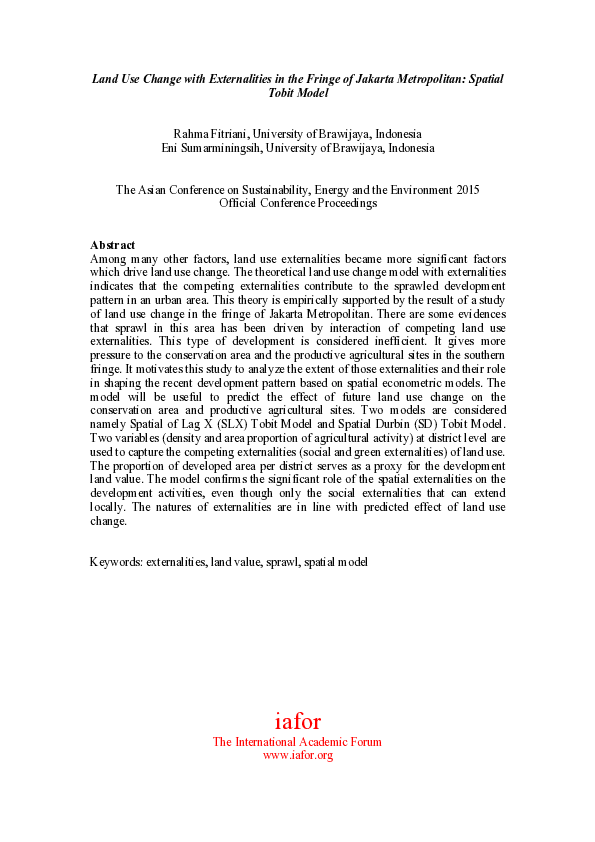 Land Use Change with Externalities in the Fringe of Jakarta Metropolitan: Spatial Tobit Model

Rahma Fitriani, University of Brawijaya, Indonesia
Eni Sumarminingsih, University of Brawijaya, Indonesia

The Asian Conference on Sustainability, Energy and the Environment 2015
Official Conference Proceedings

Abstract
Among many other factors, land use externalities became more significant factors which drive land use change. The theoretical land use change model with externalities indicates that the competing externalities contribute to the sprawled development pattern in an urban area. This theory is empirically supported by the result of a study of land use change in the fringe of Jakarta Metropolitan. There are some evidences that sprawl in this area has been driven by interaction of competing land use externalities. This type of development is considered inefficient. It gives more pressure to the conservation area and the productive agricultural sites in the southern fringe. It motivates this study to analyze the extent of those externalities and their role in shaping the recent development pattern based on spatial econometric models. The model will be useful to predict the effect of future land use change on the conservation area and productive agricultural sites. Two models are considered namely Spatial of Lag X (SLX) Tobit Model and Spatial Durbin (SD) Tobit Model. Two variables (density and area proportion of agricultural activity) at district level are used to capture the competing externalities (social and green externalities) of land use. The proportion of developed area per district serves as a proxy for the development land value. The model confirms the significant role of the spatial externalities on the development activities, even though only the social externalities that can extend locally. The natures of externalities are in line with predicted effect of land use change.

Keywords: externalities, land value, sprawl, spatial model

iafor
The International Academic Forum
www.iafor.org